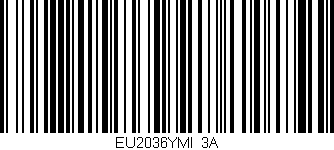 EU2036YMI 3A